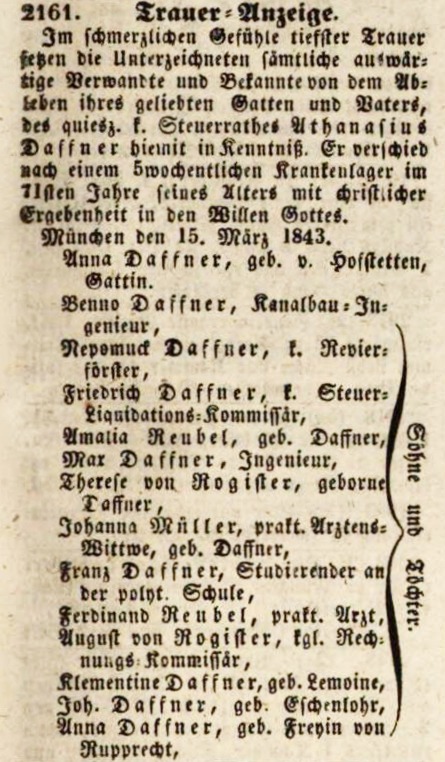 2161. Trauer-Anzeige.

Im schmerzlichen Gefühle tiefster Trauer setzen die Unterzeichneten sämtliche auswärtige Verwandte und Bekannte von dem Ableben ihres geliebten Gatten und Vaters, des quiesz. k. Steuerrathes Athanasius Daffner hiemit in Kenntniß. Er verschied nach einem 5wochentlichen Krankenlager im 71sten Jahre seines Alters mit christlicher Ergebenheit in den Willen Gottes.

München den 15. März 1843.

Anna Daffner, geb. v. Hofstetten, Gattin.

Benno Daffner, Kanalbau-Ingenieur,
Nepomuck Daffner, k. Revierförster,
Friedrich Daffner, k. Steuer-Liquidations-Kommissär,
Amalia Reubel, geb. Daffner,
Max Daffner, Ingenieur,
Therese von Rogister, geborne Daffner,
Johanna Müller, prakt. Arztens-Wittwe, geb. Daffner,
Franz Daffner, Studierender an der polyt. Schule,
Ferdinand Reubel, prakt. Arzt,
August von Rogister, kgl. Rechnungs-Kommissär,
Klementine Daffner, geb. Lemoine,
Joh. Daffner, geb. Eschenlohr,
Anna Daffner, geb. Freyin von Rupprecht,

Söhne und Töchter.